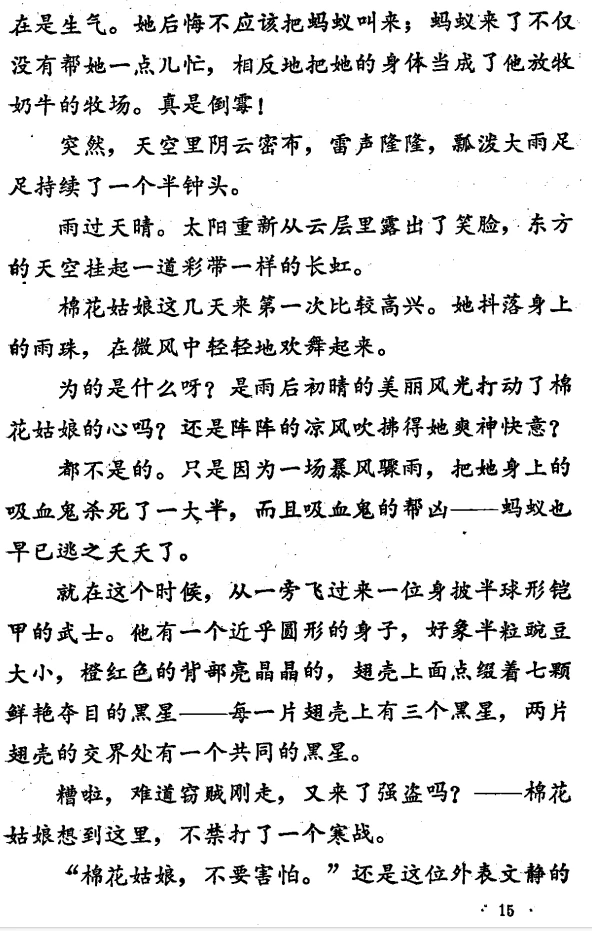 在是生气。她后悔不应该把蚂蚁叫来；蚂蚁来了不仅没有帮她一点儿忙，相反地把她的身体当成了他放牧奶牛的牧场。真是倒霉！

突然，天空里阴云密布，雷声隆隆，瓢泼大雨足足持续了一个半钟头。

雨过天晴。太阳重新从云层里露出了笑脸，东方的天空挂起一道彩带一样的长虹。

棉花姑娘这几天来第一次比较高兴。她抖落身上的雨珠，在微风中轻轻地欢舞起来。

为的是什么呀？是雨后初晴的美丽风光打动了棉花姑娘的心吗？还是阵阵的凉风吹拂得她爽神快意？

都不是的。只是因为一场暴风骤雨，把她身上的吸血鬼杀死了一大半，而且吸血鬼的帮凶——蚂蚁也早已逃之夭夭了。

就在这个时候，从一旁飞过来一位身披半球形铠甲的武士。他有一个近乎圆形的身子，好象半粒豌豆大小，橙红色的背部亮晶晶的，翅壳上面点缀着七颗鲜艳夺目的黑星——每一片翅壳上有三个黑星，两片翅壳的交界处有一个共同的黑星。

糟啦，难道窃贼刚走，又来了强盗吗？——棉花姑娘想到这里，不禁打了一个寒战。

“棉花姑娘，不要害怕。”还是这位外表文静的

· 15 ·